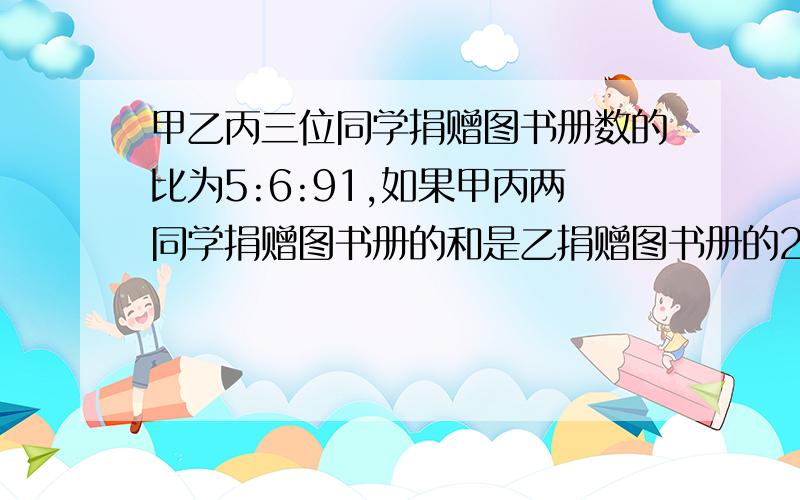 甲乙丙三位同学捐赠图书册数的比为5:6:91,如果甲丙两同学捐赠图书册的和是乙捐赠图书册的2